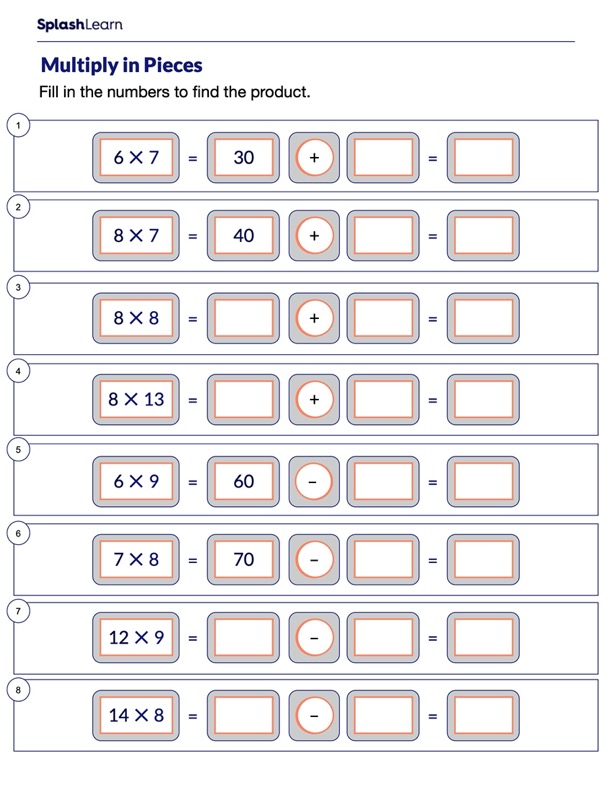 SplashLearn

Multiply in Pieces

Fill in the numbers to find the product.

1 $6 \times 7$ = 30 + =

2 $8 \times 7$ = 40 + =

3 $8 \times 8$ = + =

4 $8 \times 13$ = + =

5 $6 \times 9$ = 60 − =

6 $7 \times 8$ = 70 − =

7 $12 \times 9$ = − =

8 $14 \times 8$ = − =